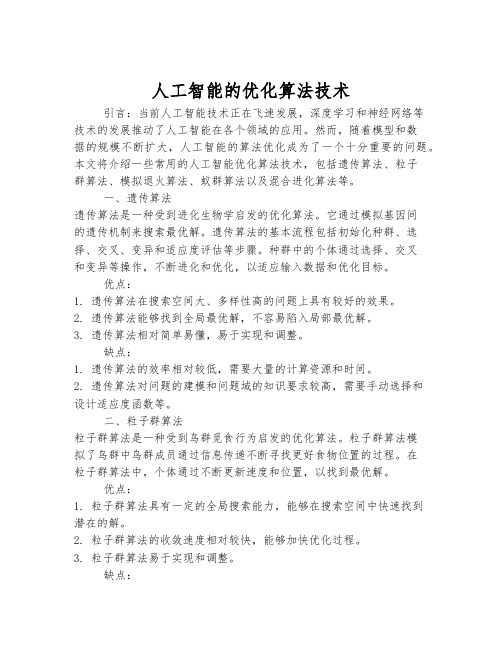 人工智能的优化算法技术

引言：当前人工智能技术正在飞速发展，深度学习和神经网络等技术的发展推动了人工智能在各个领域的应用。然而，随着模型和数据的规模不断扩大，人工智能的算法优化成为了一个十分重要的问题。本文将介绍一些常用的人工智能优化算法技术，包括遗传算法、粒子群算法、模拟退火算法、蚁群算法以及混合进化算法等。

一、遗传算法

遗传算法是一种受到进化生物学启发的优化算法。它通过模拟基因间的遗传机制来搜索最优解。遗传算法的基本流程包括初始化种群、选择、交叉、变异和适应度评估等步骤。种群中的个体通过选择、交叉和变异等操作，不断进化和优化，以适应输入数据和优化目标。

优点：

1. 遗传算法在搜索空间大、多样性高的问题上具有较好的效果。

2. 遗传算法能够找到全局最优解，不容易陷入局部最优解。

3. 遗传算法相对简单易懂，易于实现和调整。

缺点：

1. 遗传算法的效率相对较低，需要大量的计算资源和时间。

2. 遗传算法对问题的建模和问题域的知识要求较高，需要手动选择和设计适应度函数等。

二、粒子群算法

粒子群算法是一种受到鸟群觅食行为启发的优化算法。粒子群算法模拟了鸟群中鸟群成员通过信息传递不断寻找更好食物位置的过程。在粒子群算法中，个体通过不断更新速度和位置，以找到最优解。

优点：

1. 粒子群算法具有一定的全局搜索能力，能够在搜索空间中快速找到潜在的解。

2. 粒子群算法的收敛速度相对较快，能够加快优化过程。

3. 粒子群算法易于实现和调整。

缺点：